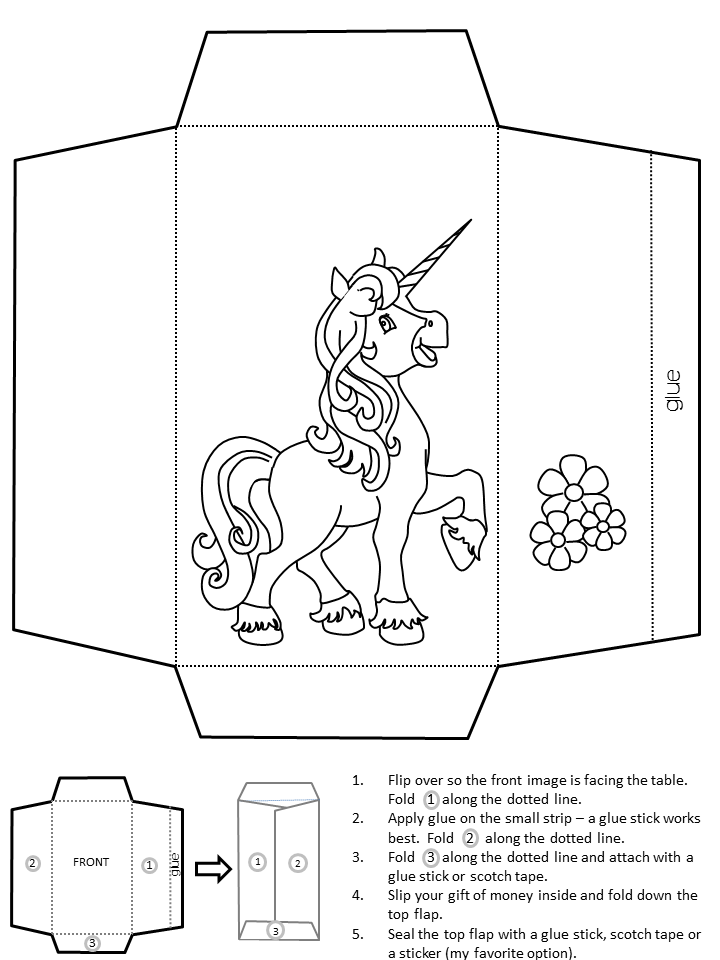 glue

2 FRONT 1 glue

3

1 2

3

1. Flip over so the front image is facing the table. Fold 1 along the dotted line.
2. Apply glue on the small strip – a glue stick works best. Fold 2 along the dotted line.
3. Fold 3 along the dotted line and attach with a glue stick or scotch tape.
4. Slip your gift of money inside and fold down the top flap.
5. Seal the top flap with a glue stick, scotch tape or a sticker (my favorite option).